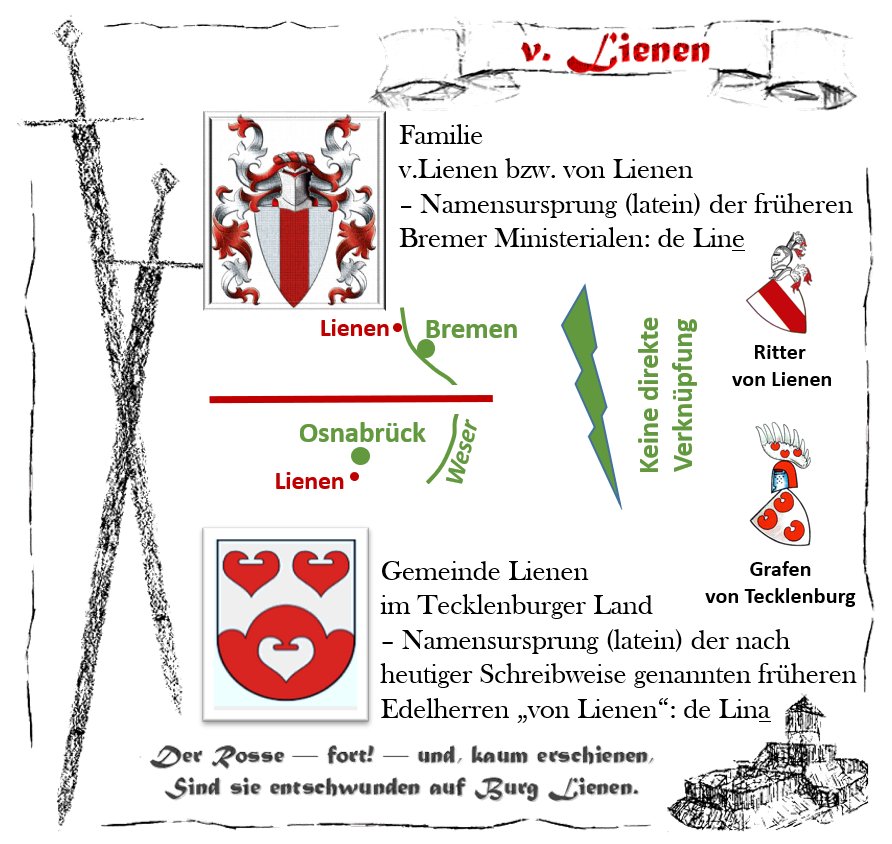 v. Lienen

Familie
v.Lienen bzw. von Lienen
– Namensursprung (latein) der früheren Bremer Ministerialen: de Line

Lienen
Bremen

Osnabrück
Lienen
Weser

Keine direkte Verknüpfung

Ritter von Lienen

Grafen von Tecklenburg

Gemeinde Lienen
im Tecklenburger Land
– Namensursprung (latein) der nach heutiger Schreibweise genannten früheren Edelherren „von Lienen“: de Lina

Der Rosse — fort! — und, kaum erschienen,
Sind sie entschwunden auf Burg Lienen.